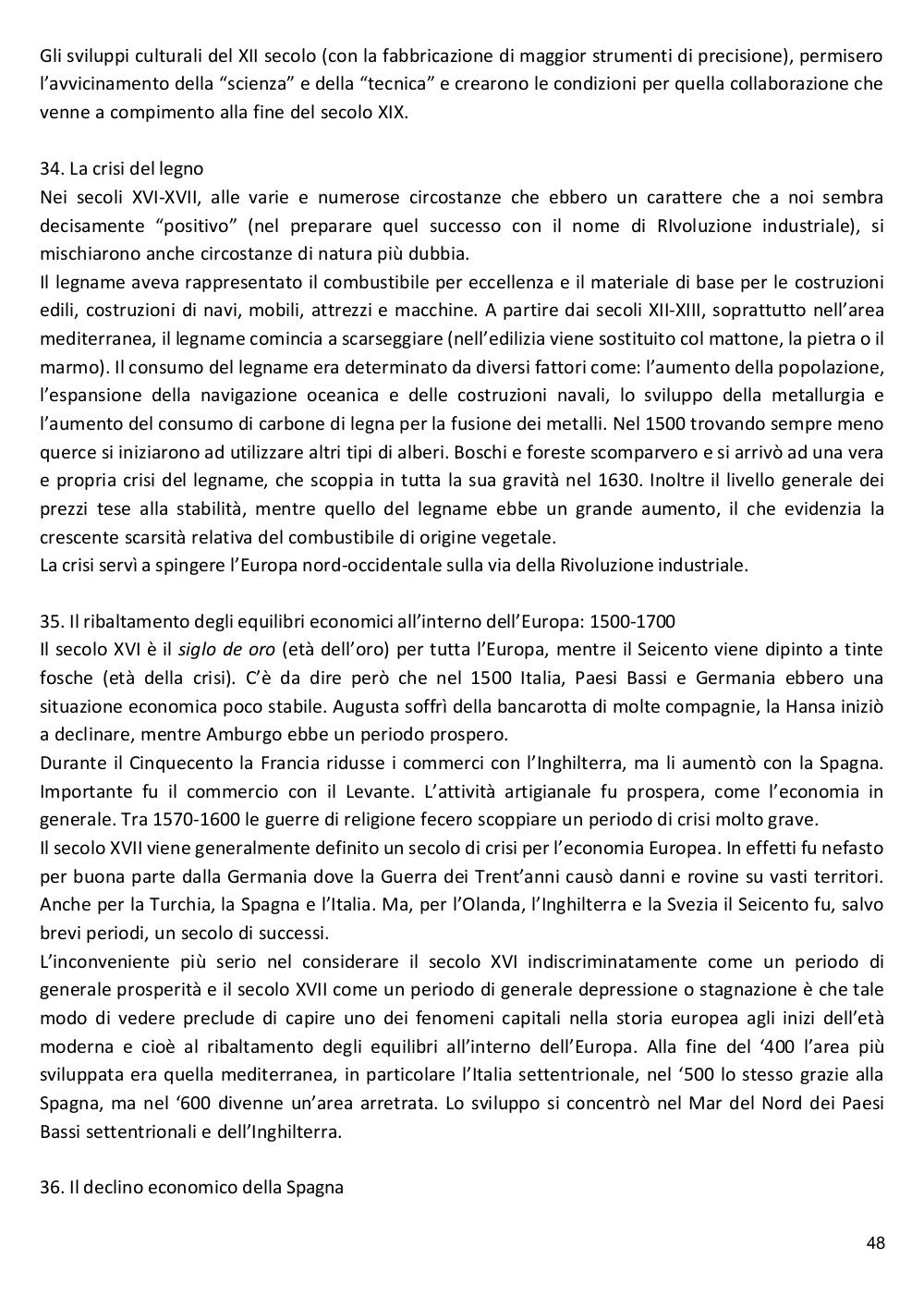 Gli sviluppi culturali del XII secolo (con la fabbricazione di maggior strumenti di precisione), permisero l'avvicinamento della "scienza" e della "tecnica" e crearono le condizioni per quella collaborazione che venne a compimento alla fine del secolo XIX.

34. La crisi del legno
Nei secoli XVI-XVII, alle varie e numerose circostanze che ebbero un carattere che a noi sembra decisamente "positivo" (nel preparare quel successo con il nome di RIvoluzione industriale), si mischiarono anche circostanze di natura più dubbia.
Il legname aveva rappresentato il combustibile per eccellenza e il materiale di base per le costruzioni edili, costruzioni di navi, mobili, attrezzi e macchine. A partire dai secoli XII-XIII, soprattutto nell'area mediterranea, il legname comincia a scarseggiare (nell'edilizia viene sostituito col mattone, la pietra o il marmo). Il consumo del legname era determinato da diversi fattori come: l'aumento della popolazione, l'espansione della navigazione oceanica e delle costruzioni navali, lo sviluppo della metallurgia e l'aumento del consumo di carbone di legna per la fusione dei metalli. Nel 1500 trovando sempre meno querce si iniziarono ad utilizzare altri tipi di alberi. Boschi e foreste scomparvero e si arrivò ad una vera e propria crisi del legname, che scoppia in tutta la sua gravità nel 1630. Inoltre il livello generale dei prezzi tese alla stabilità, mentre quello del legname ebbe un grande aumento, il che evidenzia la crescente scarsità relativa del combustibile di origine vegetale.
La crisi servì a spingere l'Europa nord-occidentale sulla via della Rivoluzione industriale.

35. Il ribaltamento degli equilibri economici all'interno dell'Europa: 1500-1700
Il secolo XVI è il siglo de oro (età dell'oro) per tutta l'Europa, mentre il Seicento viene dipinto a tinte fosche (età della crisi). C'è da dire però che nel 1500 Italia, Paesi Bassi e Germania ebbero una situazione economica poco stabile. Augusta soffrì della bancarotta di molte compagnie, la Hansa iniziò a declinare, mentre Amburgo ebbe un periodo prospero.
Durante il Cinquecento la Francia ridusse i commerci con l'Inghilterra, ma li aumentò con la Spagna. Importante fu il commercio con il Levante. L'attività artigianale fu prospera, come l'economia in generale. Tra 1570-1600 le guerre di religione fecero scoppiare un periodo di crisi molto grave.
Il secolo XVII viene generalmente definito un secolo di crisi per l'economia Europea. In effetti fu nefasto per buona parte dalla Germania dove la Guerra dei Trent'anni causò danni e rovine su vasti territori. Anche per la Turchia, la Spagna e l'Italia. Ma, per l'Olanda, l'Inghilterra e la Svezia il Seicento fu, salvo brevi periodi, un secolo di successi.
L'inconveniente più serio nel considerare il secolo XVI indiscriminatamente come un periodo di generale prosperità e il secolo XVII come un periodo di generale depressione o stagnazione è che tale modo di vedere preclude di capire uno dei fenomeni capitali nella storia europea agli inizi dell'età moderna e cioè al ribaltamento degli equilibri all'interno dell'Europa. Alla fine del '400 l'area più sviluppata era quella mediterranea, in particolare l'Italia settentrionale, nel '500 lo stesso grazie alla Spagna, ma nel '600 divenne un'area arretrata. Lo sviluppo si concentrò nel Mar del Nord dei Paesi Bassi settentrionali e dell'Inghilterra.

36. Il declino economico della Spagna

48